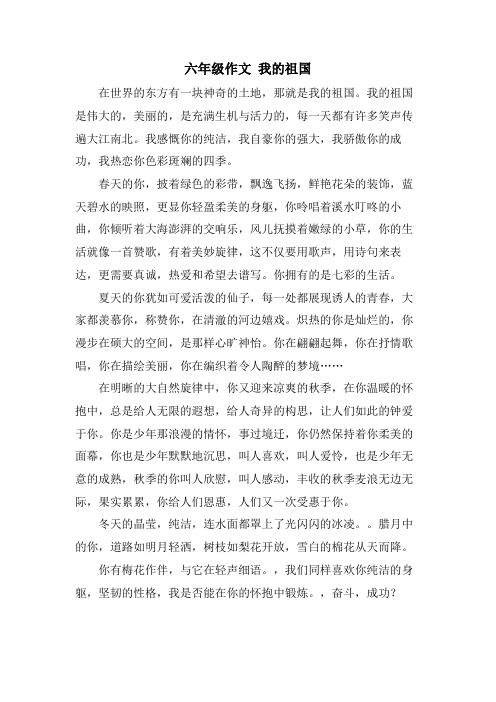 六年级作文 我的祖国

在世界的东方有一块神奇的土地，那就是我的祖国。我的祖国是伟大的，美丽的，是充满生机与活力的，每一天都有许多笑声传遍大江南北。我感慨你的纯洁，我自豪你的强大，我骄傲你的成功，我热恋你色彩斑斓的四季。

春天的你，披着绿色的彩带，飘逸飞扬，鲜艳花朵的装饰，蓝天碧水的映照，更显你轻盈柔美的身躯，你吟唱着溪水叮咚的小曲，你倾听着大海澎湃的交响乐，风儿抚摸着嫩绿的小草，你的生活就像一首赞歌，有着美妙旋律，这不仅要用歌声，用诗句来表达，更需要真诚，热爱和希望去谱写。你拥有的是七彩的生活。

夏天的你犹如可爱活泼的仙子，每一处都展现诱人的青春，大家都羡慕你，称赞你，在清澈的河边嬉戏。炽热的你是灿烂的，你漫步在硕大的空间，是那样心旷神怡。你在翩翩起舞，你在抒情歌唱，你在描绘美丽，你在编织着令人陶醉的梦境……

在明晰的大自然旋律中，你又迎来凉爽的秋季，在你温暖的怀抱中，总是给人无限的遐想，给人奇异的构思，让人们如此的钟爱于你。你是少年那浪漫的情怀，事过境迁，你仍然保持着你柔美的面幕，你也是少年默默地沉思，叫人喜欢，叫人爱怜，也是少年无意的成熟，秋季的你叫人欣慰，叫人感动，丰收的秋季麦浪无边无际，果实累累，你给人们恩惠，人们又一次受惠于你。

冬天的晶莹，纯洁，连水面都罩上了光闪闪的冰凌。。腊月中的你，道路如明月轻洒，树枝如梨花开放，雪白的棉花从天而降。

你有梅花作伴，与它在轻声细语。，我们同样喜欢你纯洁的身躯，坚韧的性格，我是否能在你的怀抱中锻炼。，奋斗，成功？